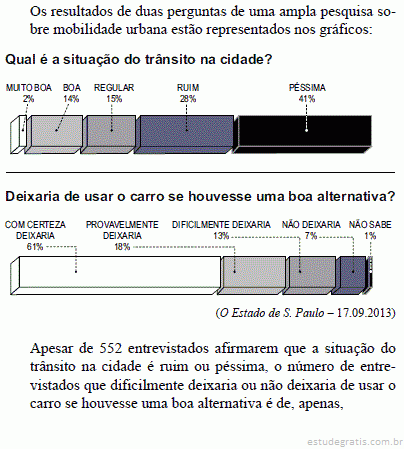 Os resultados de duas perguntas de uma ampla pesquisa sobre mobilidade urbana estão representados nos gráficos:

Qual é a situação do trânsito na cidade?

MUITO BOA 2%
BOA 14%
REGULAR 15%
RUIM 28%
PÉSSIMA 41%

Deixaria de usar o carro se houvesse uma boa alternativa?

COM CERTEZA DEIXARIA 61%
PROVAVELMENTE DEIXARIA 18%
DIFICILMENTE DEIXARIA 13%
NÃO DEIXARIA 7%
NÃO SABE 1%

(O Estado de S. Paulo – 17.09.2013)

Apesar de 552 entrevistados afirmarem que a situação do trânsito na cidade é ruim ou péssima, o número de entrevistados que dificilmente deixaria ou não deixaria de usar o carro se houvesse uma boa alternativa é de, apenas,

estudegratis.com.br